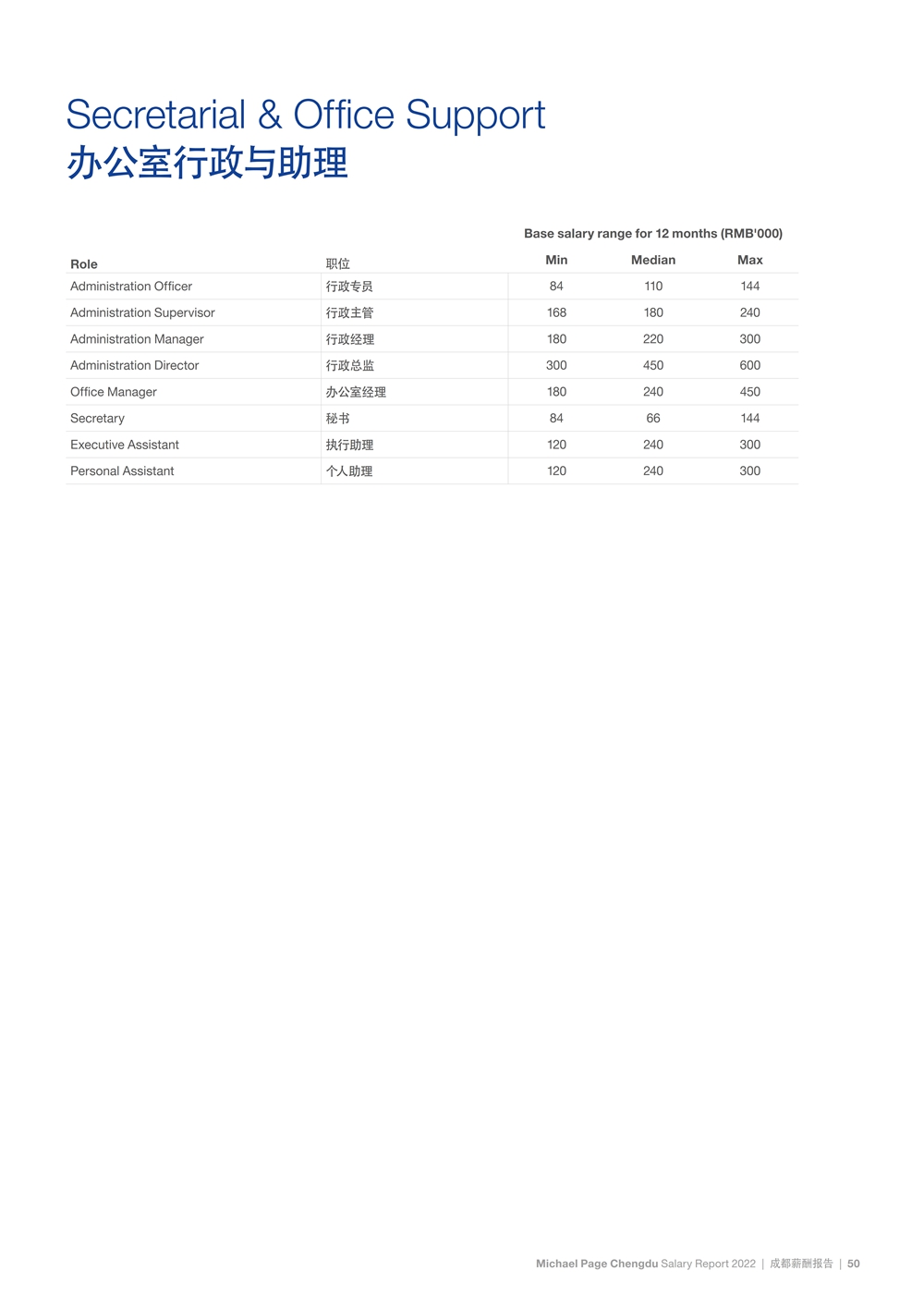 Secretarial & Office Support
办公室行政与助理

Base salary range for 12 months (RMB'000)

| Role | 职位 | Min | Median | Max |
|---|---|---|---|---|
| Administration Officer | 行政专员 | 84 | 110 | 144 |
| Administration Supervisor | 行政主管 | 168 | 180 | 240 |
| Administration Manager | 行政经理 | 180 | 220 | 300 |
| Administration Director | 行政总监 | 300 | 450 | 600 |
| Office Manager | 办公室经理 | 180 | 240 | 450 |
| Secretary | 秘书 | 84 | 66 | 144 |
| Executive Assistant | 执行助理 | 120 | 240 | 300 |
| Personal Assistant | 个人助理 | 120 | 240 | 300 |

Michael Page Chengdu Salary Report 2022 | 成都薪酬报告 | 50